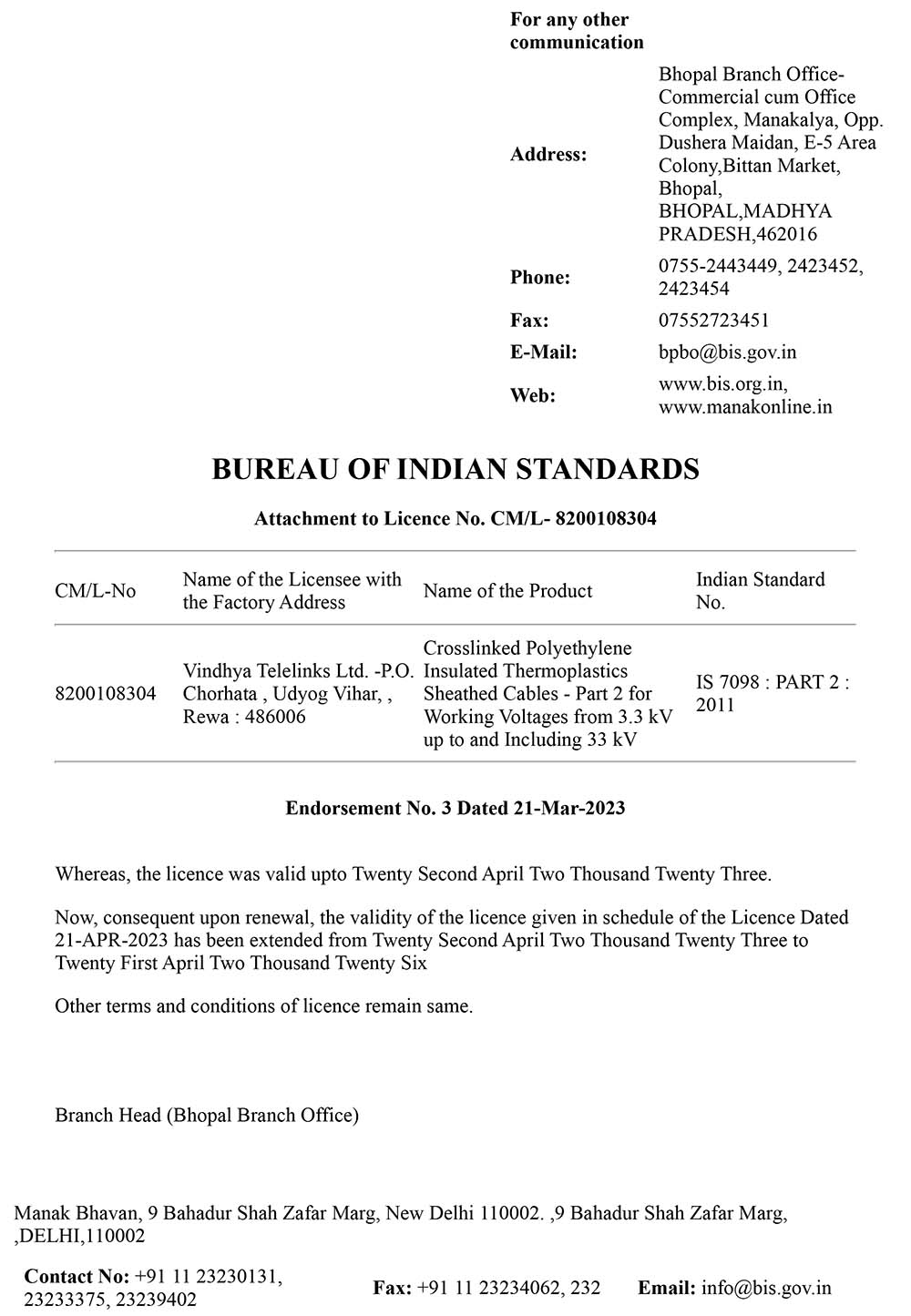 For any other communication

| | |
|---|---|
| Address: | Bhopal Branch Office-Commercial cum Office Complex, Manakalya, Opp. Dushera Maidan, E-5 Area Colony,Bittan Market, Bhopal, BHOPAL,MADHYA PRADESH,462016 |
| Phone: | 0755-2443449, 2423452, 2423454 |
| Fax: | 07552723451 |
| E-Mail: | bpbo@bis.gov.in |
| Web: | www.bis.org.in, www.manakonline.in |

BUREAU OF INDIAN STANDARDS

Attachment to Licence No. CM/L- 8200108304

| CM/L-No | Name of the Licensee with the Factory Address | Name of the Product | Indian Standard No. |
|---|---|---|---|
| 8200108304 | Vindhya Telelinks Ltd. -P.O. Chorhata , Udyog Vihar, , Rewa : 486006 | Crosslinked Polyethylene Insulated Thermoplastics Sheathed Cables - Part 2 for Working Voltages from 3.3 kV up to and Including 33 kV | IS 7098 : PART 2 : 2011 |

Endorsement No. 3 Dated 21-Mar-2023

Whereas, the licence was valid upto Twenty Second April Two Thousand Twenty Three.

Now, consequent upon renewal, the validity of the licence given in schedule of the Licence Dated 21-APR-2023 has been extended from Twenty Second April Two Thousand Twenty Three to Twenty First April Two Thousand Twenty Six

Other terms and conditions of licence remain same.

Branch Head (Bhopal Branch Office)

Manak Bhavan, 9 Bahadur Shah Zafar Marg, New Delhi 110002. ,9 Bahadur Shah Zafar Marg, ,DELHI,110002

Contact No: +91 11 23230131, 23233375, 23239402 Fax: +91 11 23234062, 232 Email: info@bis.gov.in